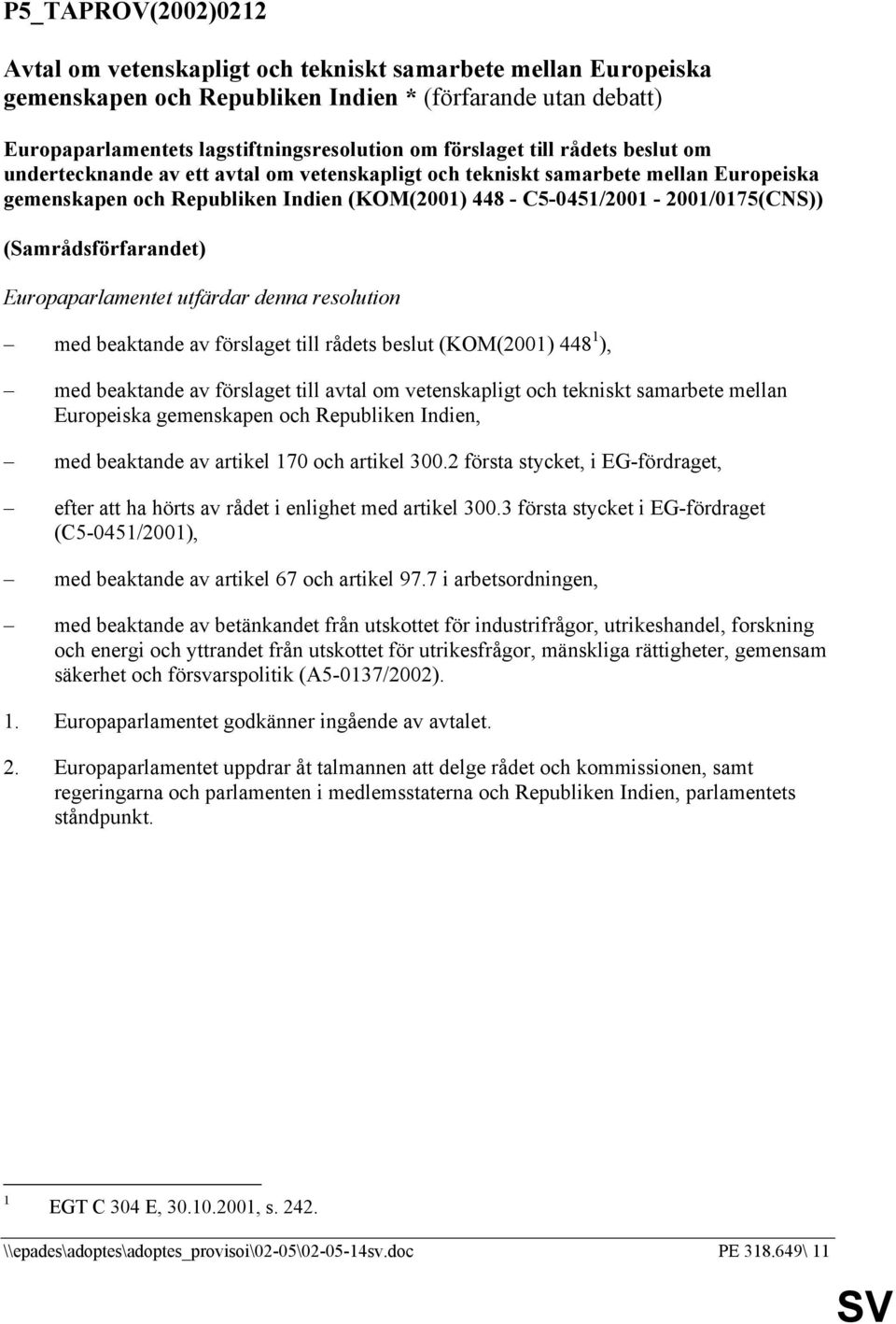 P5_TAPROV(2002)0212

Avtal om vetenskapligt och tekniskt samarbete mellan Europeiska gemenskapen och Republiken Indien * (förfarande utan debatt)

Europaparlamentets lagstiftningsresolution om förslaget till rådets beslut om undertecknande av ett avtal om vetenskapligt och tekniskt samarbete mellan Europeiska gemenskapen och Republiken Indien (KOM(2001) 448 - C5-0451/2001 - 2001/0175(CNS))

(Samrådsförfarandet)

Europaparlamentet utfärdar denna resolution

– med beaktande av förslaget till rådets beslut (KOM(2001) 448 $^1$),

– med beaktande av förslaget till avtal om vetenskapligt och tekniskt samarbete mellan Europeiska gemenskapen och Republiken Indien,

– med beaktande av artikel 170 och artikel 300.2 första stycket, i EG-fördraget,

– efter att ha hörts av rådet i enlighet med artikel 300.3 första stycket i EG-fördraget (C5-0451/2001),

– med beaktande av artikel 67 och artikel 97.7 i arbetsordningen,

– med beaktande av betänkandet från utskottet för industrifrågor, utrikeshandel, forskning och energi och yttrandet från utskottet för utrikesfrågor, mänskliga rättigheter, gemensam säkerhet och försvarspolitik (A5-0137/2002).

1. Europaparlamentet godkänner ingående av avtalet.

2. Europaparlamentet uppdrar åt talmannen att delge rådet och kommissionen, samt regeringarna och parlamenten i medlemsstaterna och Republiken Indien, parlamentets ståndpunkt.

$^1$ EGT C 304 E, 30.10.2001, s. 242.

\\epades\adoptes\adoptes_provisoi\02-05\02-05-14sv.doc PE 318.649\ 11

SV